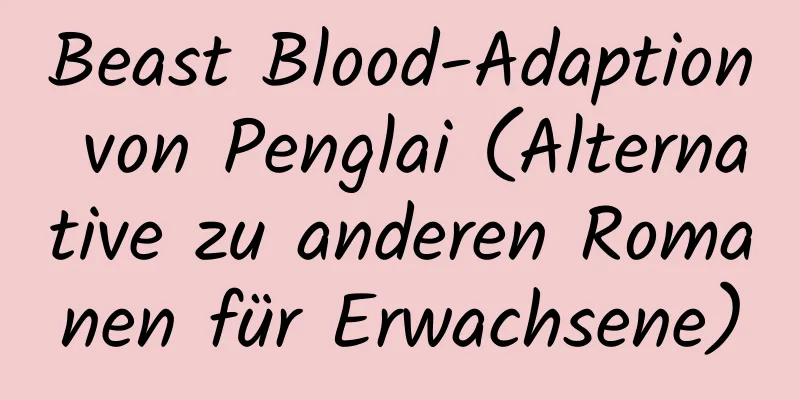 Beast Blood-Adaption von Penglai (Alternative zu anderen Romanen für Erwachsene)